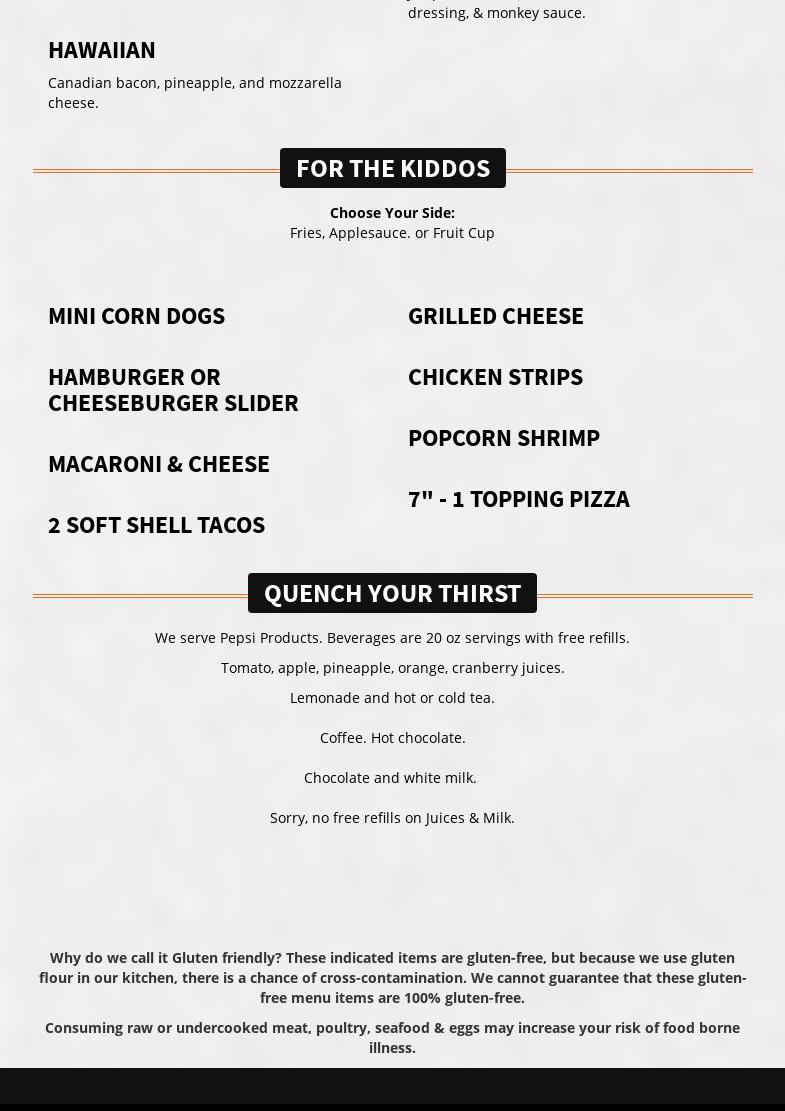 dressing, & monkey sauce.

HAWAIIAN

Canadian bacon, pineapple, and mozzarella cheese.

FOR THE KIDDOS

Choose Your Side:
Fries, Applesauce. or Fruit Cup

MINI CORN DOGS

HAMBURGER OR CHEESEBURGER SLIDER

MACARONI & CHEESE

2 SOFT SHELL TACOS

GRILLED CHEESE

CHICKEN STRIPS

POPCORN SHRIMP

7" - 1 TOPPING PIZZA

QUENCH YOUR THIRST

We serve Pepsi Products. Beverages are 20 oz servings with free refills.

Tomato, apple, pineapple, orange, cranberry juices.

Lemonade and hot or cold tea.

Coffee. Hot chocolate.

Chocolate and white milk.

Sorry, no free refills on Juices & Milk.

Why do we call it Gluten friendly? These indicated items are gluten-free, but because we use gluten flour in our kitchen, there is a chance of cross-contamination. We cannot guarantee that these gluten-free menu items are 100% gluten-free.

Consuming raw or undercooked meat, poultry, seafood & eggs may increase your risk of food borne illness.